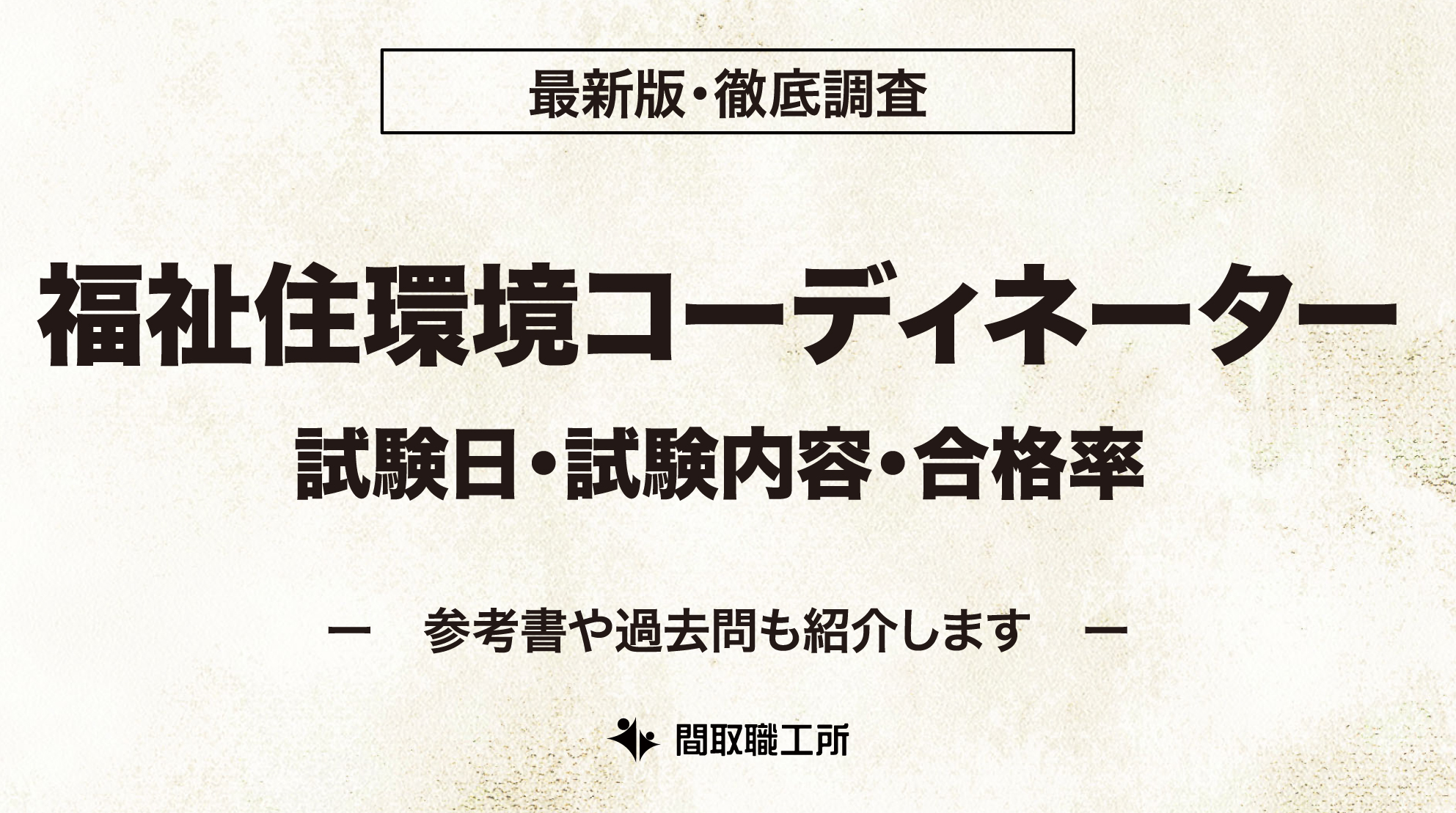 最新版・徹底調査

福祉住環境コーディネーター

試験日・試験内容・合格率

ー　参考書や過去問も紹介します　ー

間取職工所